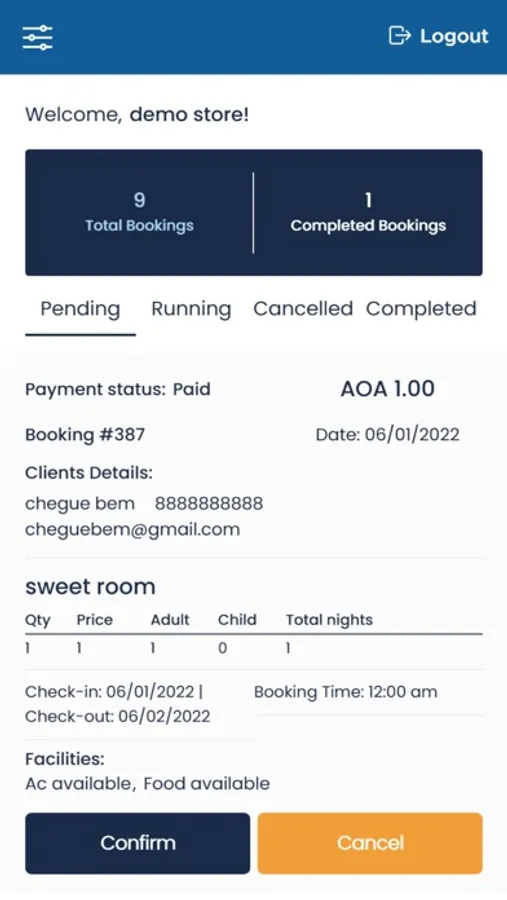 Logout

Welcome, demo store!

9
Total Bookings

1
Completed Bookings

Pending Running Cancelled Completed

Payment status: Paid
AOA 1.00

Booking #387
Date: 06/01/2022

Clients Details:
chegue bem 8888888888
cheguebem@gmail.com

sweet room

| Qty | Price | Adult | Child | Total nights |
|---|---|---|---|---|
| 1 | 1 | 1 | 0 | 1 |

Check-in: 06/01/2022 |
Check-out: 06/02/2022

Booking Time: 12:00 am

Facilities:
Ac available, Food available

Confirm
Cancel